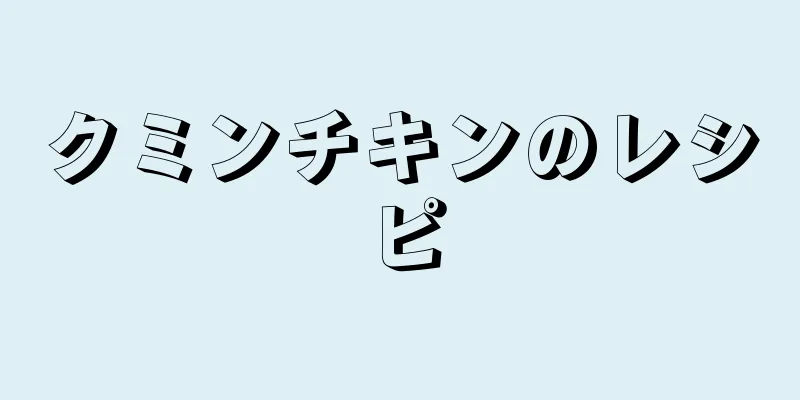 クミンチキンのレシピ